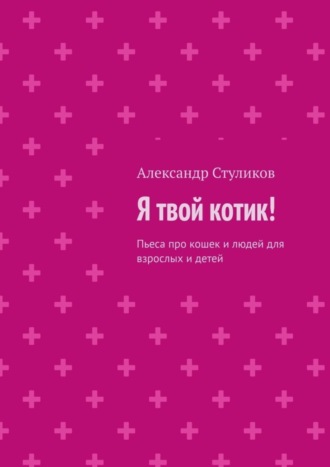 Александр Стуликов

Я твой котик!

Пьеса про кошек и людей для взрослых и детей